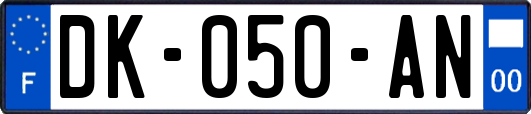 F
DK-050-AN
00